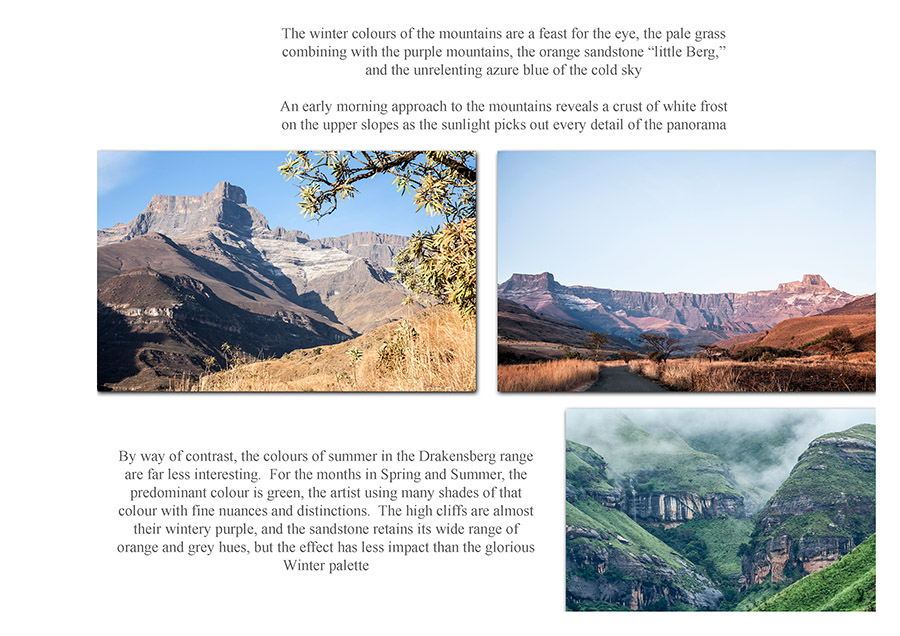 The winter colours of the mountains are a feast for the eye, the pale grass combining with the purple mountains, the orange sandstone "little Berg," and the unrelenting azure blue of the cold sky

An early morning approach to the mountains reveals a crust of white frost on the upper slopes as the sunlight picks out every detail of the panorama

By way of contrast, the colours of summer in the Drakensberg range are far less interesting. For the months in Spring and Summer, the predominant colour is green, the artist using many shades of that colour with fine nuances and distinctions. The high cliffs are almost their wintery purple, and the sandstone retains its wide range of orange and grey hues, but the effect has less impact than the glorious Winter palette